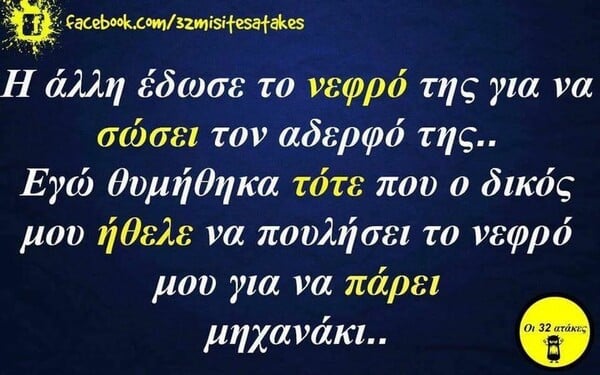 facebook.com/32misitesatakes

Η άλλη έδωσε το νεφρό της για να σώσει τον αδερφό της..
Εγώ θυμήθηκα τότε που ο δικός μου ήθελε να πουλήσει το νεφρό μου για να πάρει μηχανάκι..

Οι 32 ατάκες